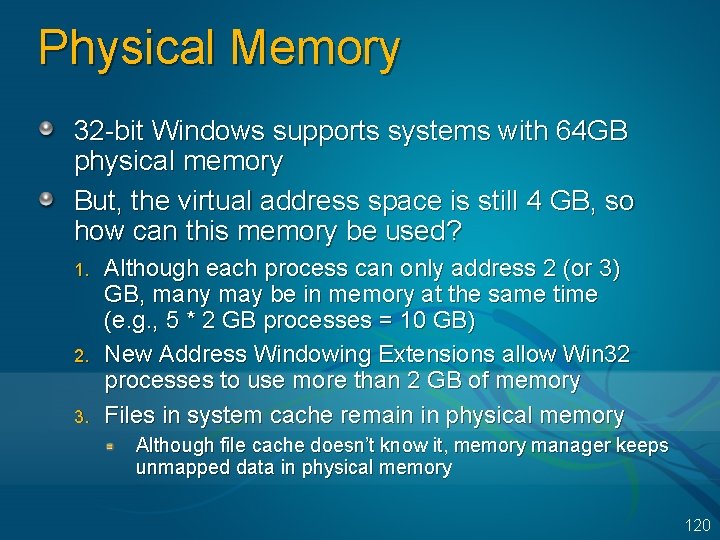 Physical Memory

32-bit Windows supports systems with 64GB physical memory

But, the virtual address space is still 4 GB, so how can this memory be used?

1. Although each process can only address 2 (or 3) GB, many may be in memory at the same time (e.g., 5 * 2 GB processes = 10 GB)

2. New Address Windowing Extensions allow Win32 processes to use more than 2 GB of memory

3. Files in system cache remain in physical memory

Although file cache doesn't know it, memory manager keeps unmapped data in physical memory

120